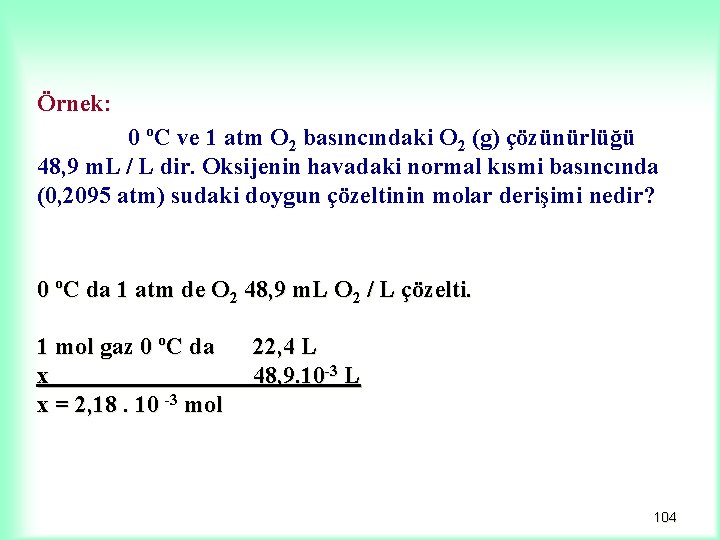 Örnek:

0 ºC ve 1 atm $O_2$ basıncındaki $O_2$ (g) çözünürlüğü 48,9 mL / L dir. Oksijenin havadaki normal kısmi basıncında (0,2095 atm) sudaki doygun çözeltinin molar derişimi nedir?

0 ºC da 1 atm de $O_2$ 48,9 mL $O_2$ / L çözelti.

1 mol gaz 0 ºC da 22,4 L
x 48,9.$10^{-3}$ L
x = 2,18 . $10^{-3}$ mol

104